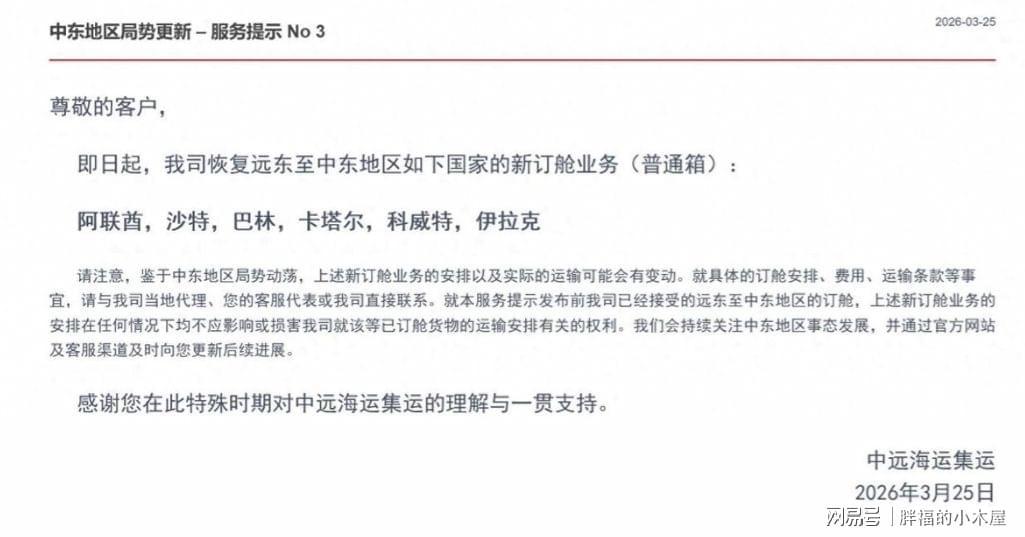 中东地区局势更新 – 服务提示 No 3

2026-03-25

尊敬的客户，

即日起，我司恢复远东至中东地区如下国家的新订舱业务（普通箱）：

阿联酋，沙特，巴林，卡塔尔，科威特，伊拉克

请注意，鉴于中东地区局势动荡，上述新订舱业务的安排以及实际的运输可能会有变动。就具体的订舱安排、费用、运输条款等事宜，请与我司当地代理、您的客服代表或我司直接联系。就本服务提示发布前我司已经接受的远东至中东地区的订舱，上述新订舱业务的安排在任何情况下均不应影响或损害我司就该等已订舱货物的运输安排有关的权利。我们会持续关注中东地区事态发展，并通过官方网站及客服渠道及时向您更新后续进展。

感谢您在此特殊时期对中远海运集运的理解与一贯支持。

中远海运集运
2026年3月25日

网易号 | 胖福的小木屋